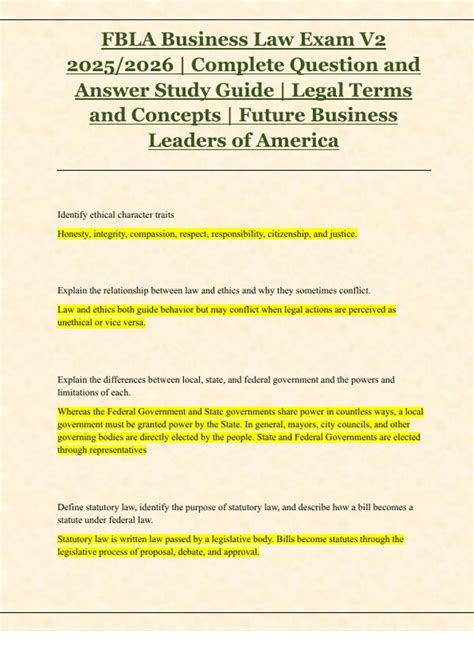 FBLA Business Law Exam V2 2025/2026 | Complete Question and Answer Study Guide | Legal Terms and Concepts | Future Business Leaders of America

Identify ethical character traits

Honesty, integrity, compassion, respect, responsibility, citizenship, and justice.

Explain the relationship between law and ethics and why they sometimes conflict.

Law and ethics both guide behavior but may conflict when legal actions are perceived as unethical or vice versa.

Explain the differences between local, state, and federal government and the powers and limitations of each.

Whereas the Federal Government and State governments share power in countless ways, a local government must be granted power by the State. In general, mayors, city councils, and other governing bodies are directly elected by the people. State and Federal Governments are elected through representatives

Define statutory law, identify the purpose of statutory law, and describe how a bill becomes a statute under federal law.

Statutory law is written law passed by a legislative body. Bills become statutes through the legislative process of proposal, debate, and approval.